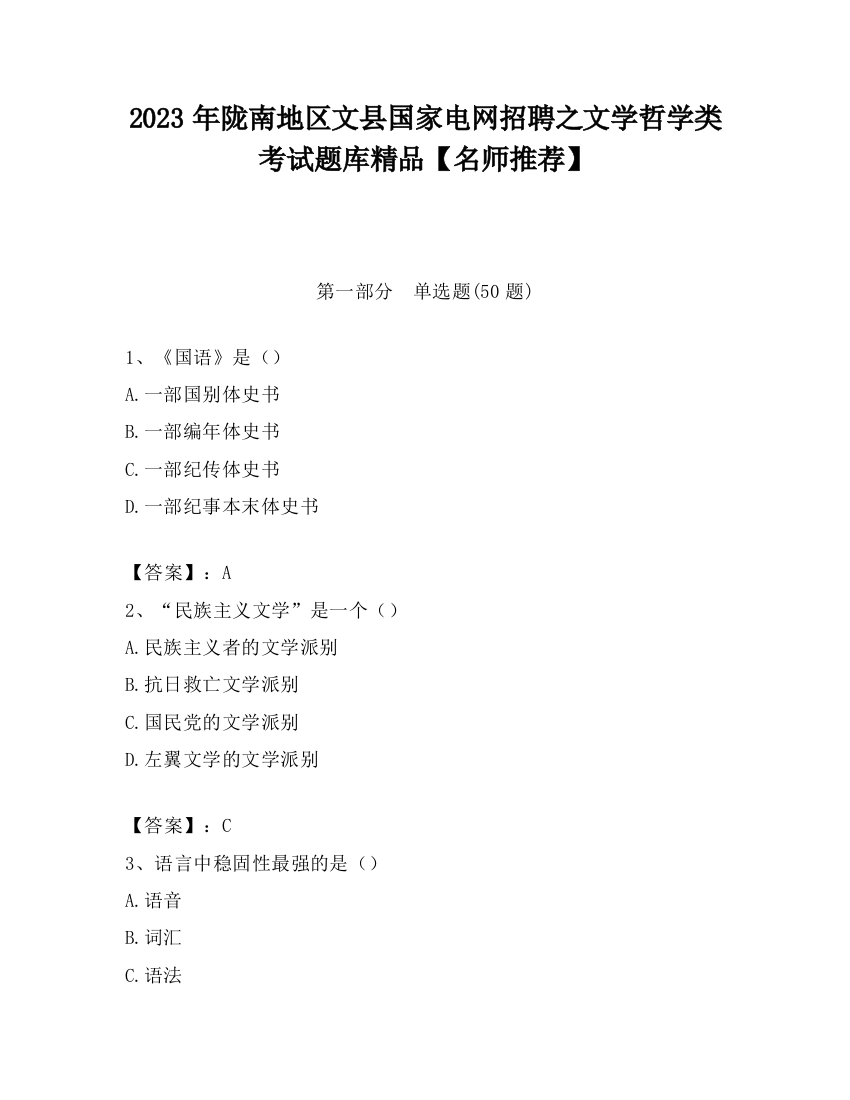 2023 年陇南地区文县国家电网招聘之文学哲学类考试题库精品【名师推荐】

第一部分　单选题(50 题)

1、《国语》是（）

A.一部国别体史书

B.一部编年体史书

C.一部纪传体史书

D.一部纪事本末体史书

【答案】：A

2、“民族主义文学”是一个（）

A.民族主义者的文学派别

B.抗日救亡文学派别

C.国民党的文学派别

D.左翼文学的文学派别

【答案】：C

3、语言中稳固性最强的是（）

A.语音

B.词汇

C.语法